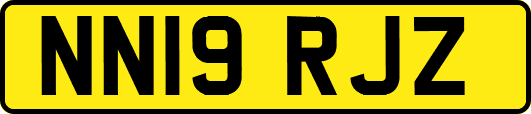 NN19 RJZ